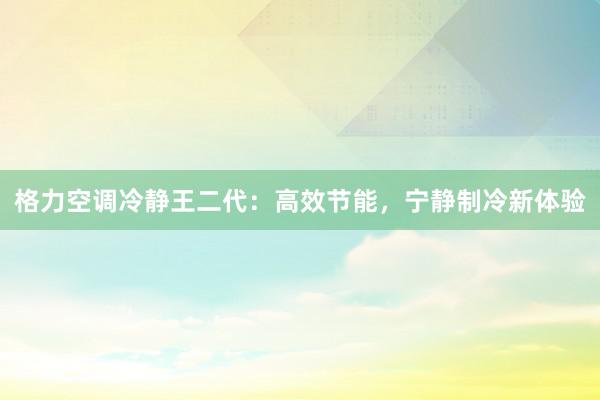 格力空调冷静王二代：高效节能，宁静制冷新体验